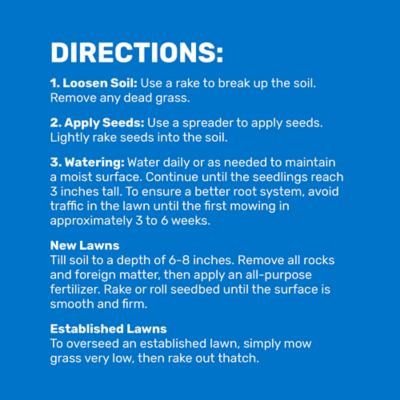 DIRECTIONS:

1. Loosen Soil: Use a rake to break up the soil. Remove any dead grass.

2. Apply Seeds: Use a spreader to apply seeds. Lightly rake seeds into the soil.

3. Watering: Water daily or as needed to maintain a moist surface. Continue until the seedlings reach 3 inches tall. To ensure a better root system, avoid traffic in the lawn until the first mowing in approximately 3 to 6 weeks.

New Lawns
Till soil to a depth of 6-8 inches. Remove all rocks and foreign matter, then apply an all-purpose fertilizer. Rake or roll seedbed until the surface is smooth and firm.

Established Lawns
To overseed an established lawn, simply mow grass very low, then rake out thatch.